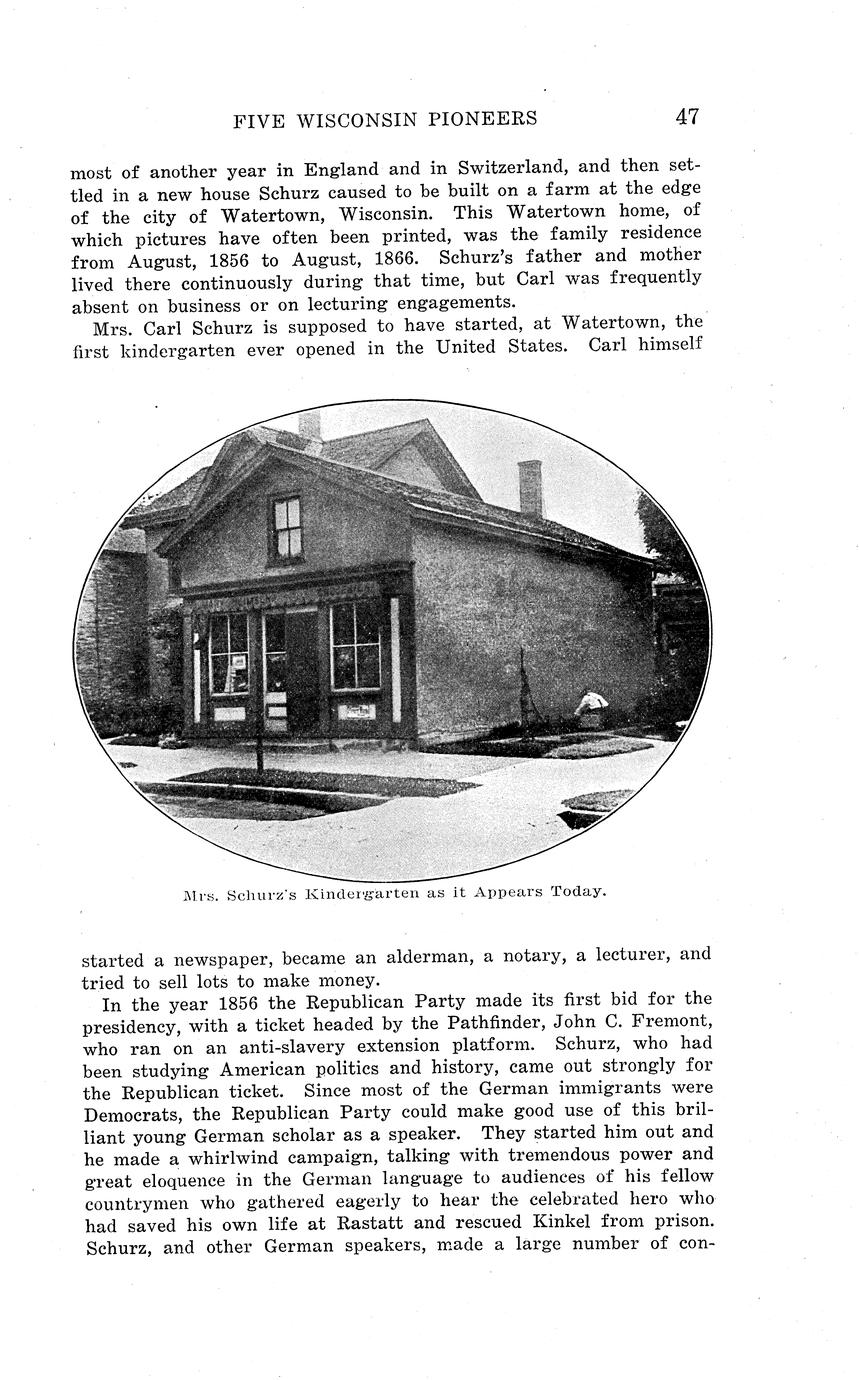 FIVE WISCONSIN PIONEERS 47

most of another year in England and in Switzerland, and then settled in a new house Schurz caused to be built on a farm at the edge of the city of Watertown, Wisconsin. This Watertown home, of which pictures have often been printed, was the family residence from August, 1856 to August, 1866. Schurz's father and mother lived there continuously during that time, but Carl was frequently absent on business or on lecturing engagements.

Mrs. Carl Schurz is supposed to have started, at Watertown, the first kindergarten ever opened in the United States. Carl himself

Mrs. Schurz's Kindergarten as it Appears Today.

started a newspaper, became an alderman, a notary, a lecturer, and tried to sell lots to make money.

In the year 1856 the Republican Party made its first bid for the presidency, with a ticket headed by the Pathfinder, John C. Fremont, who ran on an anti-slavery extension platform. Schurz, who had been studying American politics and history, came out strongly for the Republican ticket. Since most of the German immigrants were Democrats, the Republican Party could make good use of this brilliant young German scholar as a speaker. They started him out and he made a whirlwind campaign, talking with tremendous power and great eloquence in the German language to audiences of his fellow countrymen who gathered eagerly to hear the celebrated hero who had saved his own life at Rastatt and rescued Kinkel from prison. Schurz, and other German speakers, made a large number of con-